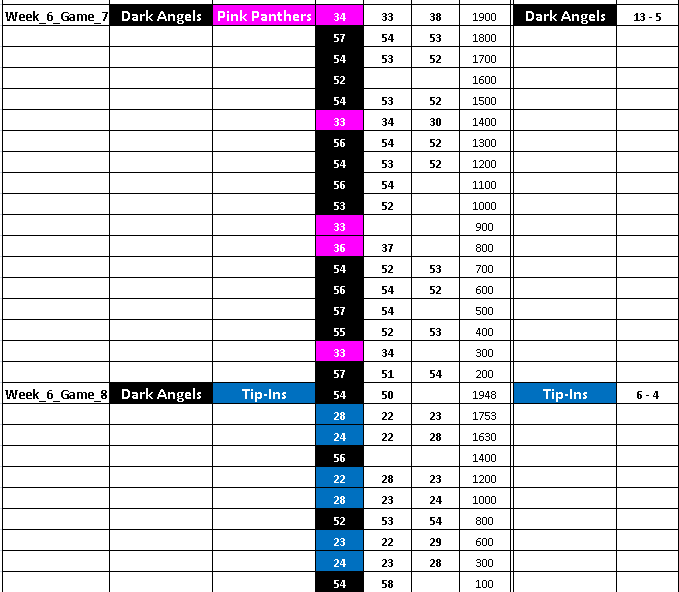 | | | | | | | | | |
|---|---|---|---|---|---|---|---|---|
| Week_6_Game_7 | Dark Angels | Pink Panthers | 34 | 33 | 38 | 1900 | Dark Angels | 13 - 5 |
| | | | 57 | 54 | 53 | 1800 | | |
| | | | 54 | 53 | 52 | 1700 | | |
| | | | 52 | | | 1600 | | |
| | | | 54 | 53 | 52 | 1500 | | |
| | | | 33 | 34 | 30 | 1400 | | |
| | | | 56 | 54 | 52 | 1300 | | |
| | | | 54 | 53 | 52 | 1200 | | |
| | | | 56 | 54 | | 1100 | | |
| | | | 53 | 52 | | 1000 | | |
| | | | 33 | | | 900 | | |
| | | | 36 | 37 | | 800 | | |
| | | | 54 | 52 | 53 | 700 | | |
| | | | 56 | 54 | 52 | 600 | | |
| | | | 57 | 54 | | 500 | | |
| | | | 55 | 52 | 53 | 400 | | |
| | | | 33 | 34 | | 300 | | |
| | | | 57 | 51 | 54 | 200 | | |
| Week_6_Game_8 | Dark Angels | Tip-Ins | 54 | 50 | | 1948 | Tip-Ins | 6 - 4 |
| | | | 28 | 22 | 23 | 1753 | | |
| | | | 24 | 22 | 28 | 1630 | | |
| | | | 56 | | | 1400 | | |
| | | | 22 | 28 | 23 | 1200 | | |
| | | | 28 | 23 | 24 | 1000 | | |
| | | | 52 | 53 | 54 | 800 | | |
| | | | 23 | 22 | 29 | 600 | | |
| | | | 24 | 23 | 28 | 300 | | |
| | | | 54 | 58 | | 100 | | |